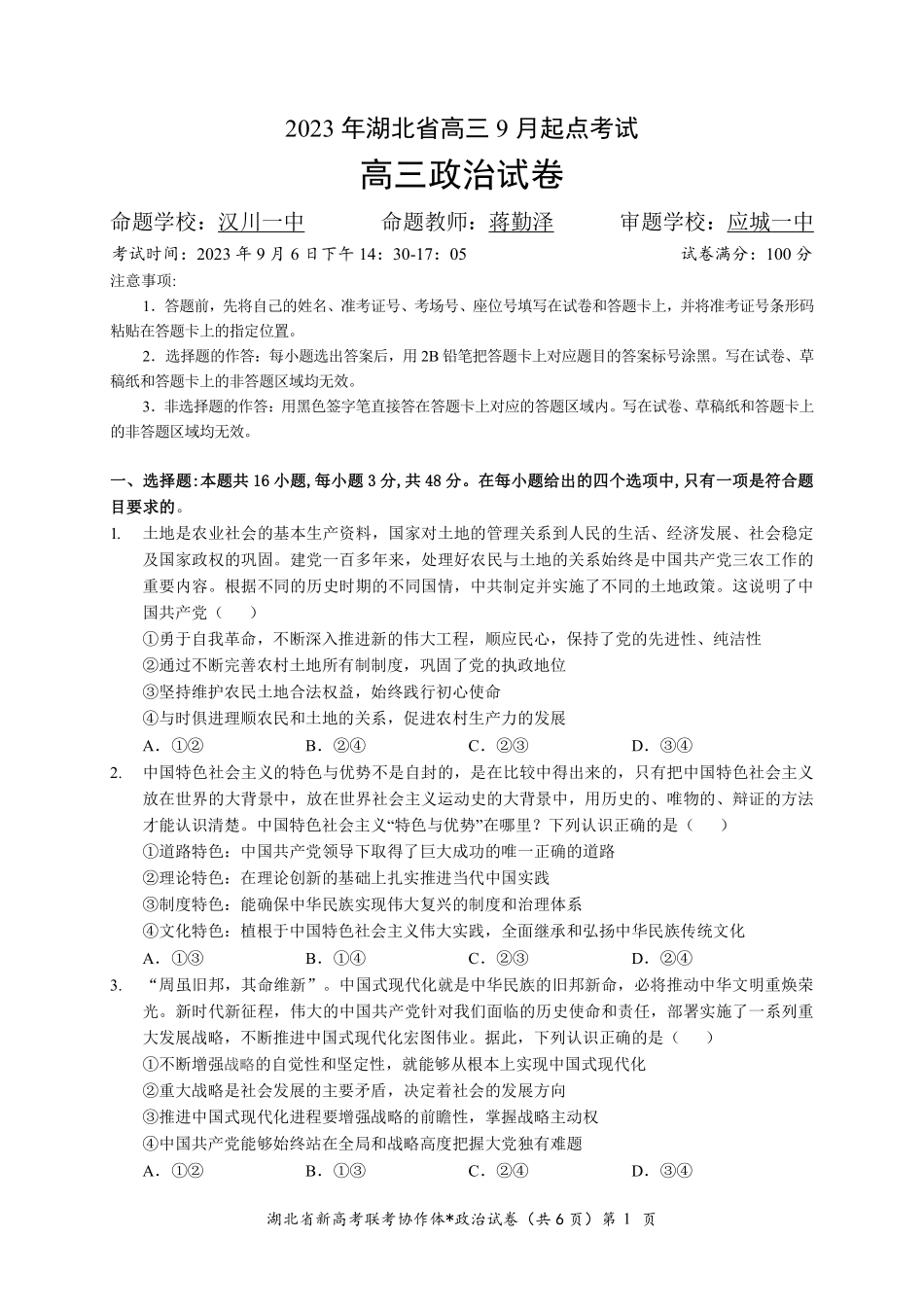 2023 年湖北省高三 9 月起点考试

高三政治试卷

命题学校：汉川一中　　命题教师：蒋勤泽　　审题学校：应城一中

考试时间：2023 年 9 月 6 日下午 14：30-17：05　　试卷满分：100 分

注意事项：

1．答题前，先将自己的姓名、准考证号、考场号、座位号填写在试卷和答题卡上，并将准考证号条形码粘贴在答题卡上的指定位置。

2．选择题的作答：每小题选出答案后，用 2B 铅笔把答题卡上对应题目的答案标号涂黑。写在试卷、草稿纸和答题卡上的非答题区域均无效。

3．非选择题的作答：用黑色签字笔直接答在答题卡上对应的答题区域内。写在试卷、草稿纸和答题卡上的非答题区域均无效。

一、选择题：本题共 16 小题，每小题 3 分，共 48 分。在每小题给出的四个选项中，只有一项是符合题目要求的。

1. 土地是农业社会的基本生产资料，国家对土地的管理关系到人民的生活、经济发展、社会稳定及国家政权的巩固。建党一百多年来，处理好农民与土地的关系始终是中国共产党三农工作的重要内容。根据不同的历史时期的不同国情，中共制定并实施了不同的土地政策。这说明了中国共产党（　　）

①勇于自我革命，不断深入推进新的伟大工程，顺应民心，保持了党的先进性、纯洁性

②通过不断完善农村土地所有制制度，巩固了党的执政地位

③坚持维护农民土地合法权益，始终践行初心使命

④与时俱进理顺农民和土地的关系，促进农村生产力的发展

A．①②　　B．②④　　C．②③　　D．③④

2. 中国特色社会主义的特色与优势不是自封的，是在比较中得出来的，只有把中国特色社会主义放在世界的大背景中，放在世界社会主义运动史的大背景中，用历史的、唯物的、辩证的方法才能认识清楚。中国特色社会主义“特色与优势”在哪里？下列认识正确的是（　　）

①道路特色：中国共产党领导下取得了巨大成功的唯一正确的道路

②理论特色：在理论创新的基础上扎实推进当代中国实践

③制度特色：能确保中华民族实现伟大复兴的制度和治理体系

④文化特色：植根于中国特色社会主义伟大实践，全面继承和弘扬中华民族传统文化

A．①③　　B．①④　　C．②③　　D．②④

3. “周虽旧邦，其命维新”。中国式现代化就是中华民族的旧邦新命，必将推动中华文明重焕荣光。新时代新征程，伟大的中国共产党针对我们面临的历史使命和责任，部署实施了一系列重大发展战略，不断推进中国式现代化宏图伟业。据此，下列认识正确的是（　　）

①不断增强战略的自觉性和坚定性，就能够从根本上实现中国式现代化

②重大战略是社会发展的主要矛盾，决定着社会的发展方向

③推进中国式现代化进程要增强战略的前瞻性，掌握战略主动权

④中国共产党能够始终站在全局和战略高度把握大党独有难题

A．①②　　B．①③　　C．②④　　D．③④

湖北省新高考联考协作体*政治试卷（共 6 页）第 1 页